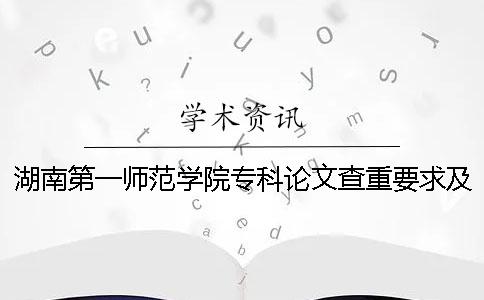 学术资讯

湖南第一师范学院专科论文查重要求及